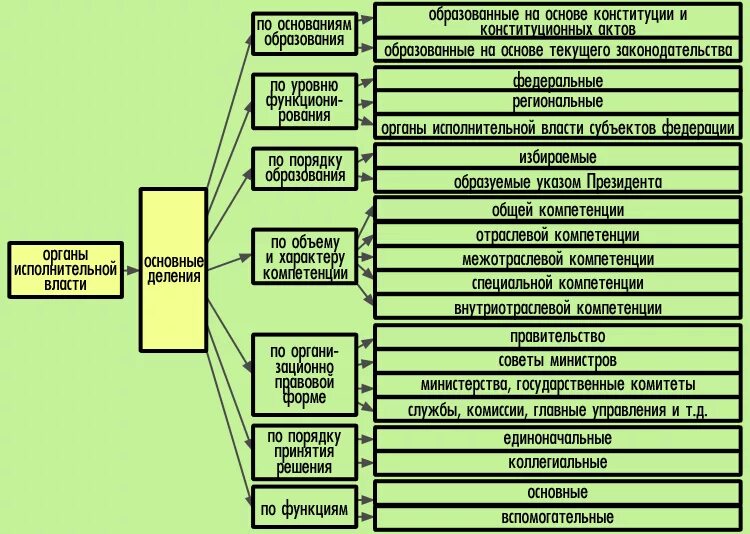 органы исполнительной власти

основные деления

по основаниям образования

образованные на основе конституции и конституционных актов

образованные на основе текущего законодательства

по уровню функционирования

федеральные

региональные

органы исполнительной власти субъектов федерации

по порядку образования

избираемые

образуемые указом Президента

по объему и характеру компетенции

общей компетенции

отраслевой компетенции

межотраслевой компетенции

специальной компетенции

внутриотраслевой компетенции

по организационно правовой форме

правительство

советы министров

министерства, государственные комитеты

службы, комиссии, главные управления и т.д.

по порядку принятия решения

единоначальные

коллегиальные

по функциям

основные

вспомогательные